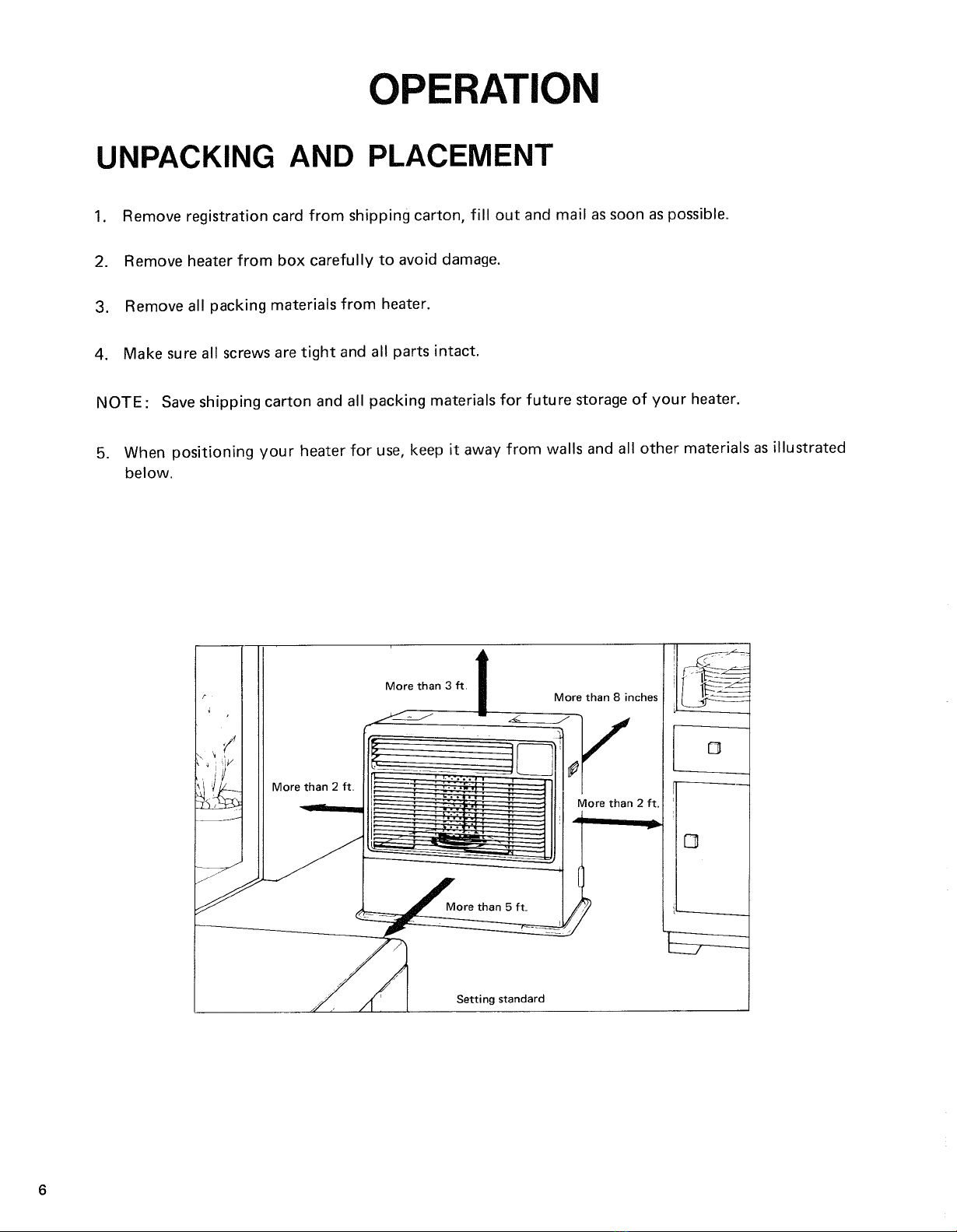 OPERATION

UNPACKING AND PLACEMENT

1. Remove registration card from shipping carton, fill out and mail as soon as possible.

2. Remove heater from box carefully to avoid damage.

3. Remove all packing materials from heater.

4. Make sure all screws are tight and all parts intact.

NOTE: Save shipping carton and all packing materials for future storage of your heater.

5. When positioning your heater for use, keep it away from walls and all other materials as illustrated below.

More than 3 ft.

More than 8 inches

More than 2 ft.

More than 2 ft.

More than 5 ft.

Setting standard

6